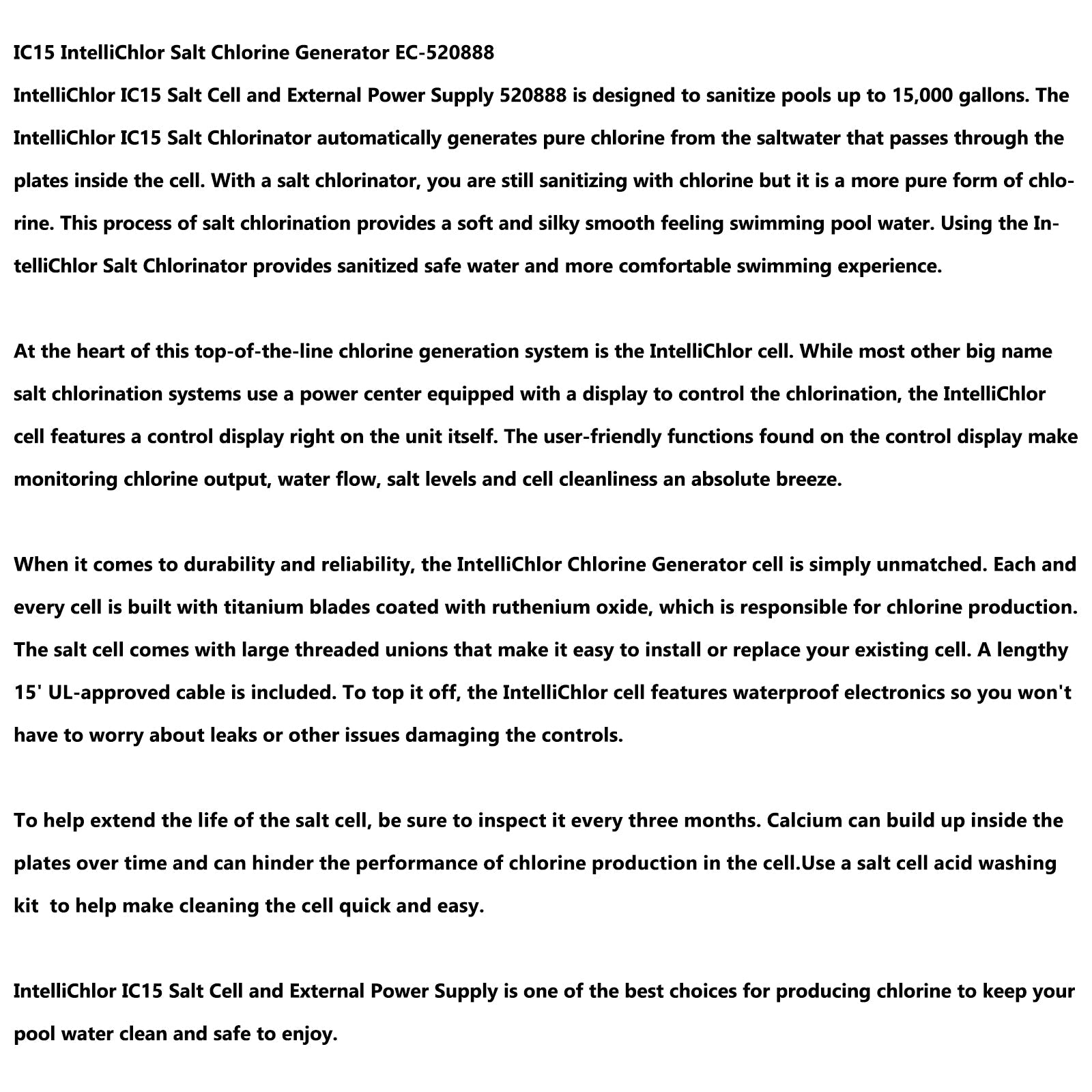 IC15 IntelliChlor Salt Chlorine Generator EC-520888
IntelliChlor IC15 Salt Cell and External Power Supply 520888 is designed to sanitize pools up to 15,000 gallons. The IntelliChlor IC15 Salt Chlorinator automatically generates pure chlorine from the saltwater that passes through the plates inside the cell. With a salt chlorinator, you are still sanitizing with chlorine but it is a more pure form of chlorine. This process of salt chlorination provides a soft and silky smooth feeling swimming pool water. Using the IntelliChlor Salt Chlorinator provides sanitized safe water and more comfortable swimming experience.

At the heart of this top-of-the-line chlorine generation system is the IntelliChlor cell. While most other big name salt chlorination systems use a power center equipped with a display to control the chlorination, the IntelliChlor cell features a control display right on the unit itself. The user-friendly functions found on the control display make monitoring chlorine output, water flow, salt levels and cell cleanliness an absolute breeze.

When it comes to durability and reliability, the IntelliChlor Chlorine Generator cell is simply unmatched. Each and every cell is built with titanium blades coated with ruthenium oxide, which is responsible for chlorine production. The salt cell comes with large threaded unions that make it easy to install or replace your existing cell. A lengthy 15' UL-approved cable is included. To top it off, the IntelliChlor cell features waterproof electronics so you won't have to worry about leaks or other issues damaging the controls.

To help extend the life of the salt cell, be sure to inspect it every three months. Calcium can build up inside the plates over time and can hinder the performance of chlorine production in the cell.Use a salt cell acid washing kit  to help make cleaning the cell quick and easy.

IntelliChlor IC15 Salt Cell and External Power Supply is one of the best choices for producing chlorine to keep your pool water clean and safe to enjoy.